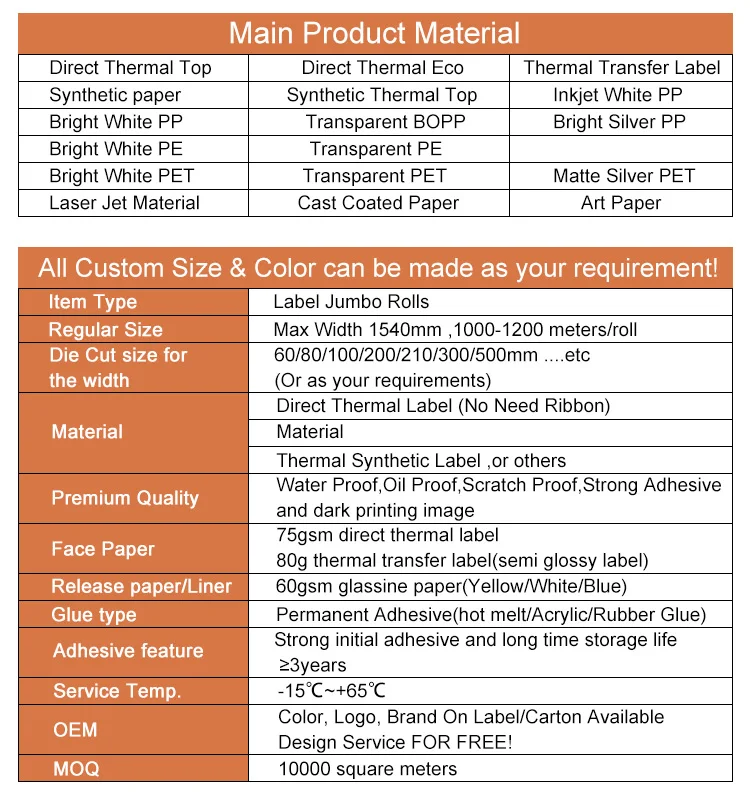 Main Product Material

| Direct Thermal Top | Direct Thermal Eco | Thermal Transfer Label |
|---|---|---|
| Synthetic paper | Synthetic Thermal Top | Inkjet White PP |
| Bright White PP | Transparent BOPP | Bright Silver PP |
| Bright White PE | Transparent PE | |
| Bright White PET | Transparent PET | Matte Silver PET |
| Laser Jet Material | Cast Coated Paper | Art Paper |

All Custom Size & Color can be made as your requirement!

| Item Type | Label Jumbo Rolls |
|---|---|
| Regular Size | Max Width 1540mm ,1000-1200 meters/roll |
| Die Cut size for the width | 60/80/100/200/210/300/500mm ....etc (Or as your requirements) |
| Material | Direct Thermal Label (No Need Ribbon) |
| | Material |
| | Thermal Synthetic Label ,or others |
| Premium Quality | Water Proof,Oil Proof,Scratch Proof,Strong Adhesive and dark printing image |
| Face Paper | 75gsm direct thermal label 80g thermal transfer label(semi glossy label) |
| Release paper/Liner | 60gsm glassine paper(Yellow/White/Blue) |
| Glue type | Permanent Adhesive(hot melt/Acrylic/Rubber Glue) |
| Adhesive feature | Strong initial adhesive and long time storage life ≥3years |
| Service Temp. | -15℃~+65℃ |
| OEM | Color, Logo, Brand On Label/Carton Available Design Service FOR FREE! |
| MOQ | 10000 square meters |